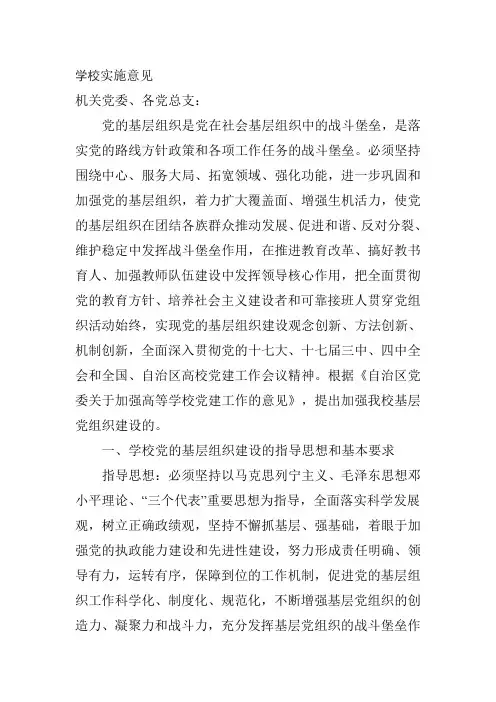 学校实施意见
机关党委、各党总支：

党的基层组织是党在社会基层组织中的战斗堡垒，是落实党的路线方针政策和各项工作任务的战斗堡垒。必须坚持围绕中心、服务大局、拓宽领域、强化功能，进一步巩固和加强党的基层组织，着力扩大覆盖面、增强生机活力，使党的基层组织在团结各族群众推动发展、促进和谐、反对分裂、维护稳定中发挥战斗堡垒作用，在推进教育改革、搞好教书育人、加强教师队伍建设中发挥领导核心作用，把全面贯彻党的教育方针、培养社会主义建设者和可靠接班人贯穿党组织活动始终，实现党的基层组织建设观念创新、方法创新、机制创新，全面深入贯彻党的十七大、十七届三中、四中全会和全国、自治区高校党建工作会议精神。根据《自治区党委关于加强高等学校党建工作的意见》，提出加强我校基层党组织建设的。

一、学校党的基层组织建设的指导思想和基本要求

指导思想：必须坚持以马克思列宁主义、毛泽东思想邓小平理论、“三个代表”重要思想为指导，全面落实科学发展观，树立正确政绩观，坚持不懈抓基层、强基础，着眼于加强党的执政能力建设和先进性建设，努力形成责任明确、领导有力，运转有序，保障到位的工作机制，促进党的基层组织工作科学化、制度化、规范化，不断增强基层党组织的创造力、凝聚力和战斗力，充分发挥基层党组织的战斗堡垒作